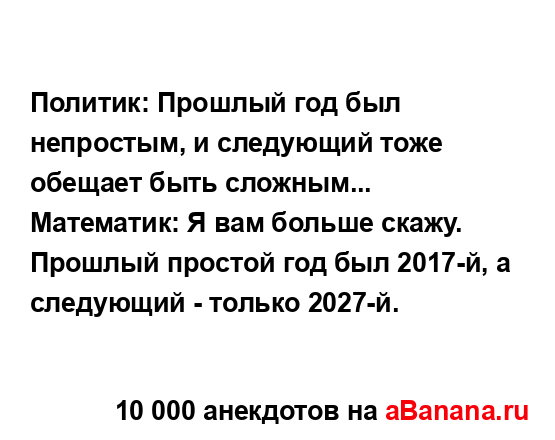 Политик: Прошлый год был непростым, и следующий тоже обещает быть сложным...
Математик: Я вам больше скажу. Прошлый простой год был 2017-й, а следующий - только 2027-й.

10 000 анекдотов на aBanana.ru